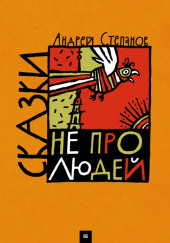 Андрей Степанов

СКАЗКИ
НЕ ПРО
ЛЮДЕЙ